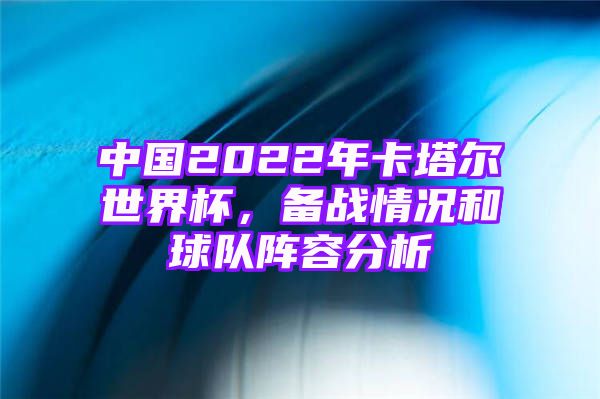 中国2022年卡塔尔世界杯，备战情况和球队阵容分析